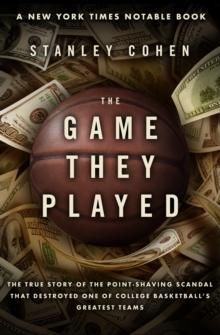 A NEW YORK TIMES NOTABLE BOOK

STANLEY COHEN

THE
GAME
THEY
PLAYED

THE TRUE STORY OF THE POINT-SHAVING SCANDAL THAT DESTROYED ONE OF COLLEGE BASKETBALL'S GREATEST TEAMS